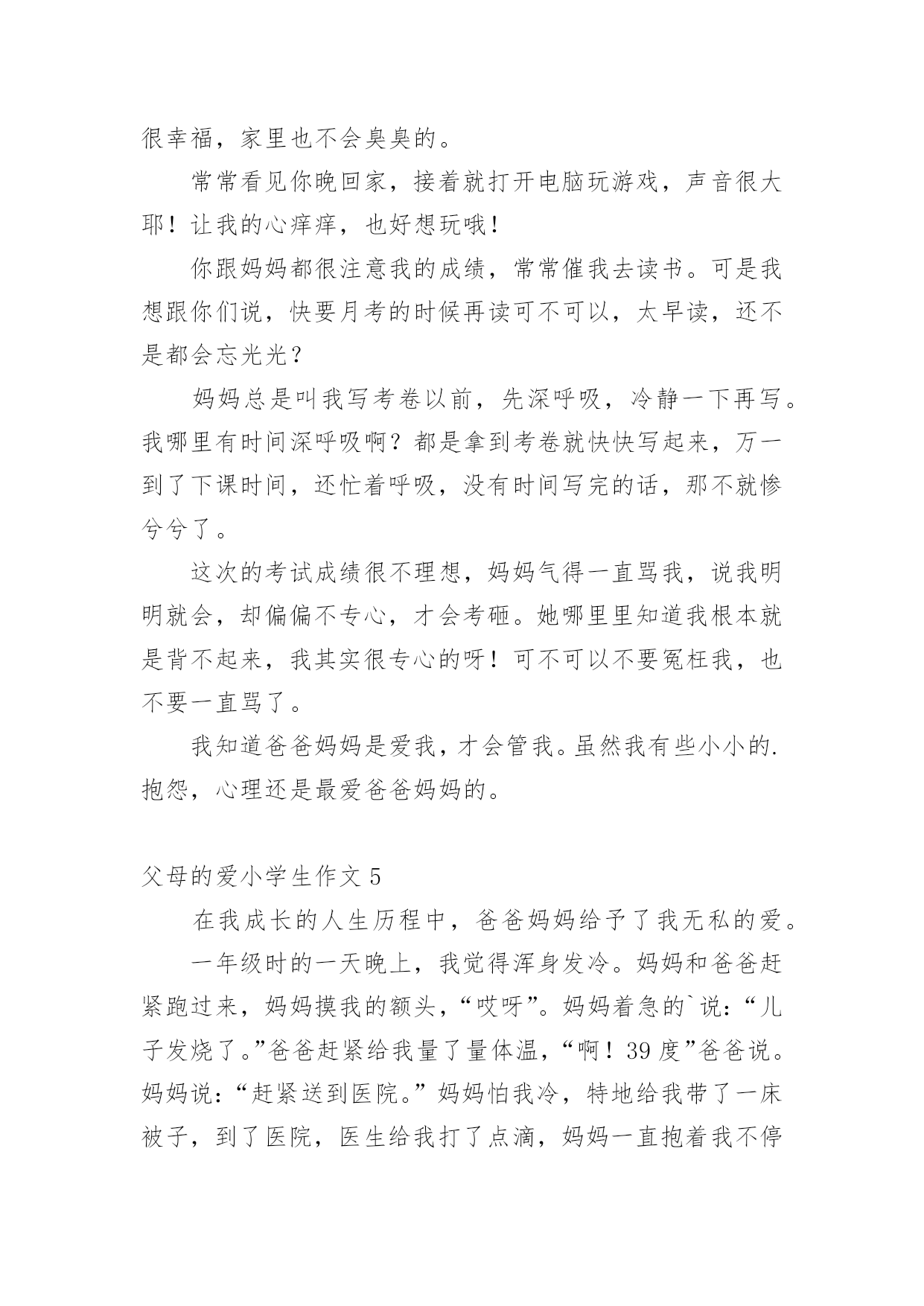 很幸福，家里也不会臭臭的。

常常看见你晚回家，接着就打开电脑玩游戏，声音很大耶！让我的心痒痒，也好想玩哦！

你跟妈妈都很注意我的成绩，常常催我去读书。可是我想跟你们说，快要月考的时候再读可不可以，太早读，还不是都会忘光光？

妈妈总是叫我写考卷以前，先深呼吸，冷静一下再写。我哪里有时间深呼吸啊？都是拿到考卷就快快写起来，万一到了下课时间，还忙着呼吸，没有时间写完的话，那不就惨兮兮了。

这次的考试成绩很不理想，妈妈气得一直骂我，说我明明就会，却偏偏不专心，才会考砸。她哪里里知道我根本就是背不起来，我其实很专心的呀！可不可以不要冤枉我，也不要一直骂了。

我知道爸爸妈妈是爱我，才会管我。虽然我有些小小的.抱怨，心理还是最爱爸爸妈妈的。

父母的爱小学生作文 5

在我成长的人生历程中，爸爸妈妈给予了我无私的爱。

一年级时的一天晚上，我觉得浑身发冷。妈妈和爸爸赶紧跑过来，妈妈摸我的额头，“哎呀”。妈妈着急的`说：“儿子发烧了。”爸爸赶紧给我量了量体温，“啊！39 度”爸爸说。妈妈说：“赶紧送到医院。”妈妈怕我冷，特地给我带了一床被子，到了医院，医生给我打了点滴，妈妈一直抱着我不停